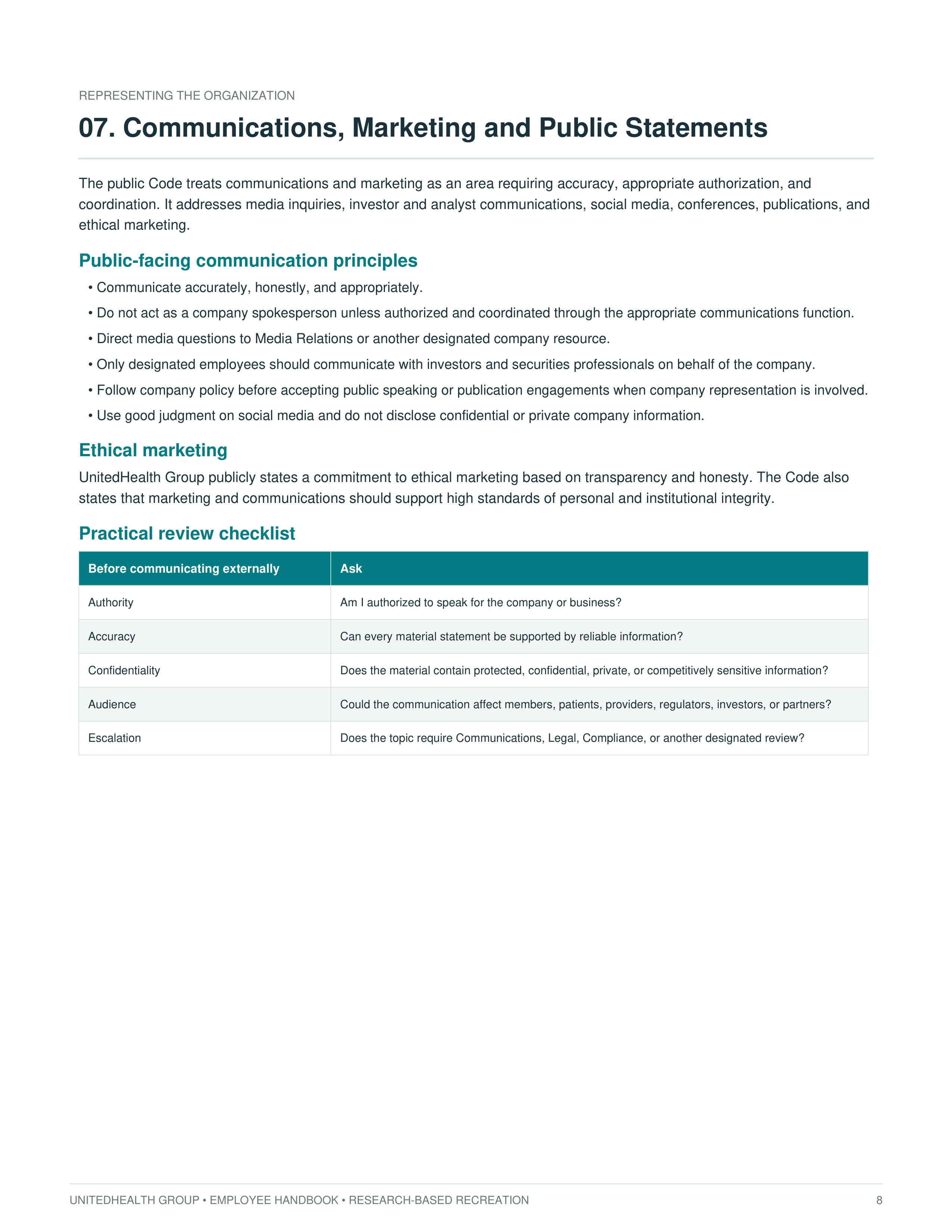 REPRESENTING THE ORGANIZATION

07. Communications, Marketing and Public Statements

The public Code treats communications and marketing as an area requiring accuracy, appropriate authorization, and coordination. It addresses media inquiries, investor and analyst communications, social media, conferences, publications, and ethical marketing.

Public-facing communication principles

• Communicate accurately, honestly, and appropriately.
• Do not act as a company spokesperson unless authorized and coordinated through the appropriate communications function.
• Direct media questions to Media Relations or another designated company resource.
• Only designated employees should communicate with investors and securities professionals on behalf of the company.
• Follow company policy before accepting public speaking or publication engagements when company representation is involved.
• Use good judgment on social media and do not disclose confidential or private company information.

Ethical marketing

UnitedHealth Group publicly states a commitment to ethical marketing based on transparency and honesty. The Code also states that marketing and communications should support high standards of personal and institutional integrity.

Practical review checklist

| Before communicating externally | Ask |
|---|---|
| Authority | Am I authorized to speak for the company or business? |
| Accuracy | Can every material statement be supported by reliable information? |
| Confidentiality | Does the material contain protected, confidential, private, or competitively sensitive information? |
| Audience | Could the communication affect members, patients, providers, regulators, investors, or partners? |
| Escalation | Does the topic require Communications, Legal, Compliance, or another designated review? |

UNITEDHEALTH GROUP • EMPLOYEE HANDBOOK • RESEARCH-BASED RECREATION 8